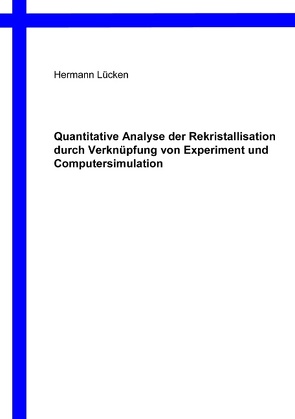 Hermann Lücken

Quantitative Analyse der Rekristallisation durch Verknüpfung von Experiment und Computersimulation